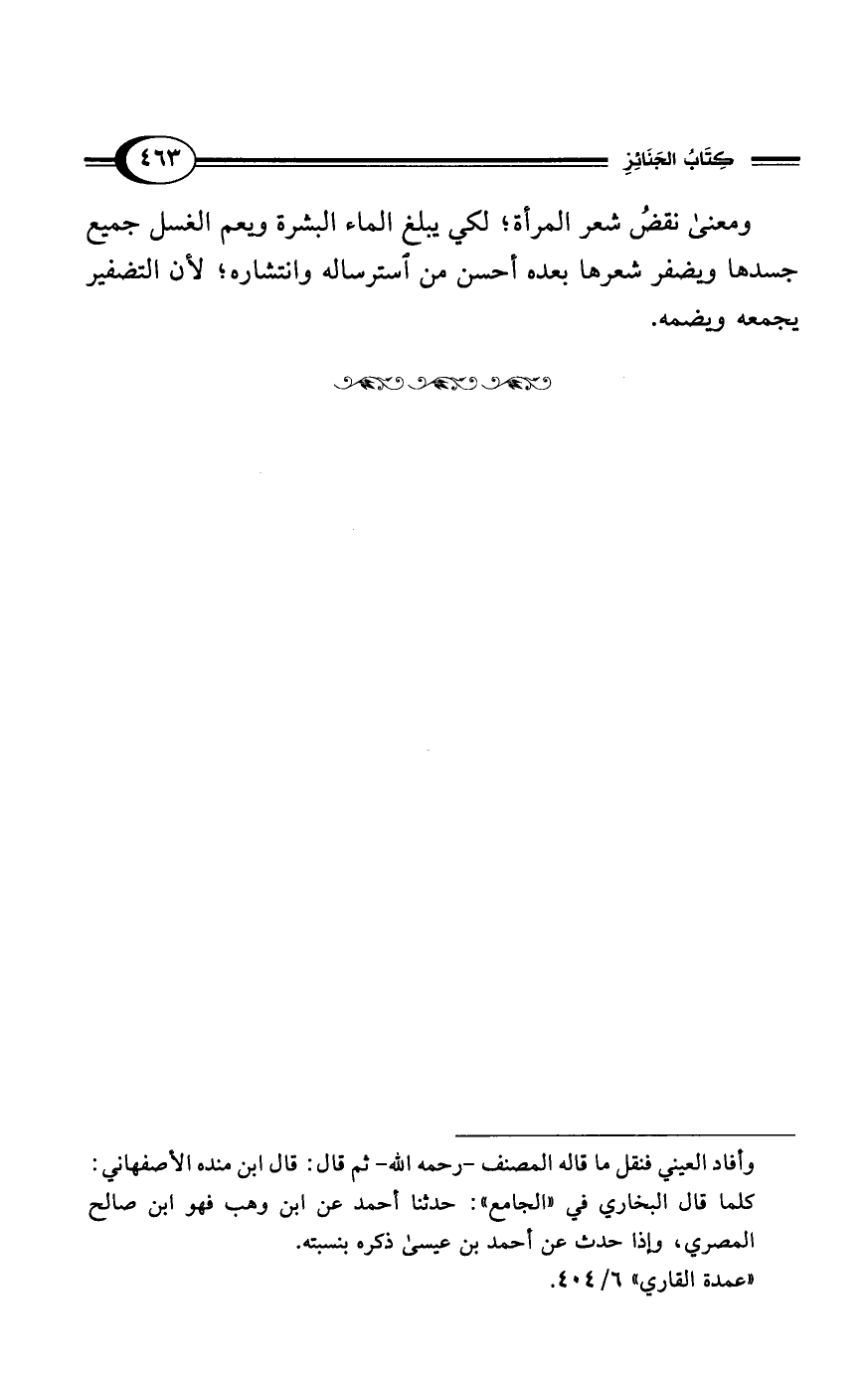 كِتَابُ الجَنَائِزِ ٤٦٣

ومعنىٰ نقضُ شعر المرأة؛ لكي يبلغ الماء البشرة ويعم الغسل جميع جسدها ويضفر شعرها بعده أحسن من ٱسترساله وانتشاره؛ لأن التضفير يجمعه ويضمه.

وأفاد العيني فنقل ما قاله المصنف -رحمه الله- ثم قال: قال ابن منده الأصفهاني: كلما قال البخاري في «الجامع»: حدثنا أحمد عن ابن وهب فهو ابن صالح المصري، وإذا حدث عن أحمد بن عيسىٰ ذكره بنسبته.
«عمدة القاري» ٦/ ٤٠٤.